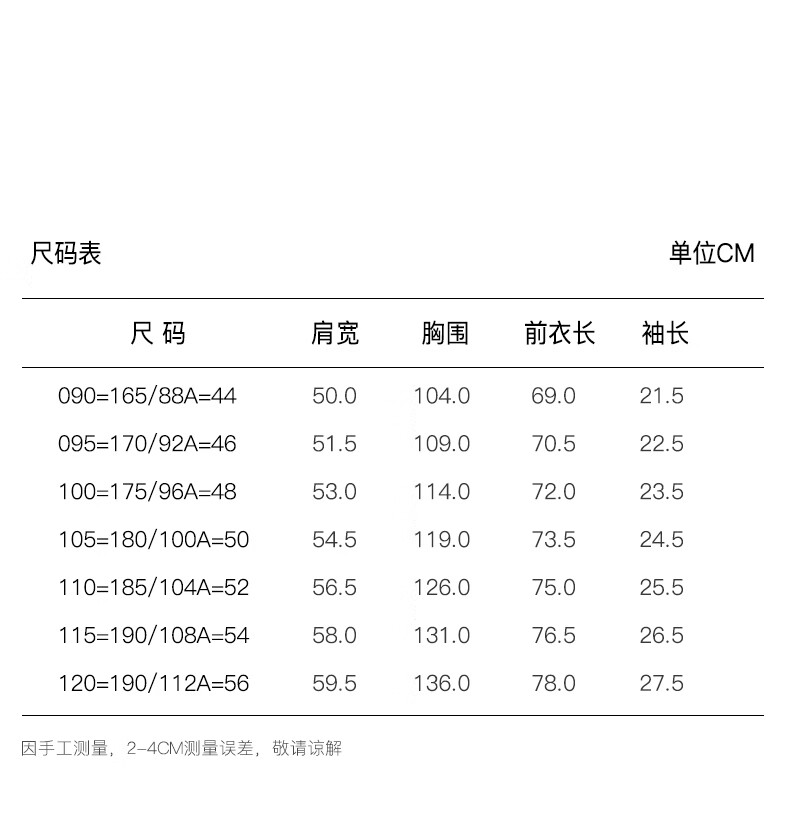 尺码表 单位CM

| 尺 码 | 肩宽 | 胸围 | 前衣长 | 袖长 |
|---|---|---|---|---|
| 090=165/88A=44 | 50.0 | 104.0 | 69.0 | 21.5 |
| 095=170/92A=46 | 51.5 | 109.0 | 70.5 | 22.5 |
| 100=175/96A=48 | 53.0 | 114.0 | 72.0 | 23.5 |
| 105=180/100A=50 | 54.5 | 119.0 | 73.5 | 24.5 |
| 110=185/104A=52 | 56.5 | 126.0 | 75.0 | 25.5 |
| 115=190/108A=54 | 58.0 | 131.0 | 76.5 | 26.5 |
| 120=190/112A=56 | 59.5 | 136.0 | 78.0 | 27.5 |

因手工测量，2-4CM测量误差，敬请谅解